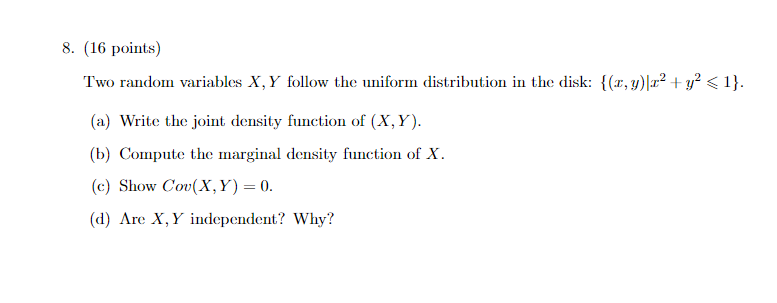 8. (16 points)

Two random variables $X, Y$ follow the uniform distribution in the disk: $\{(x, y)|x^2 + y^2 \leqslant 1\}$.

(a) Write the joint density function of $(X, Y)$.

(b) Compute the marginal density function of $X$.

(c) Show $Cov(X, Y) = 0$.

(d) Are $X, Y$ independent? Why?